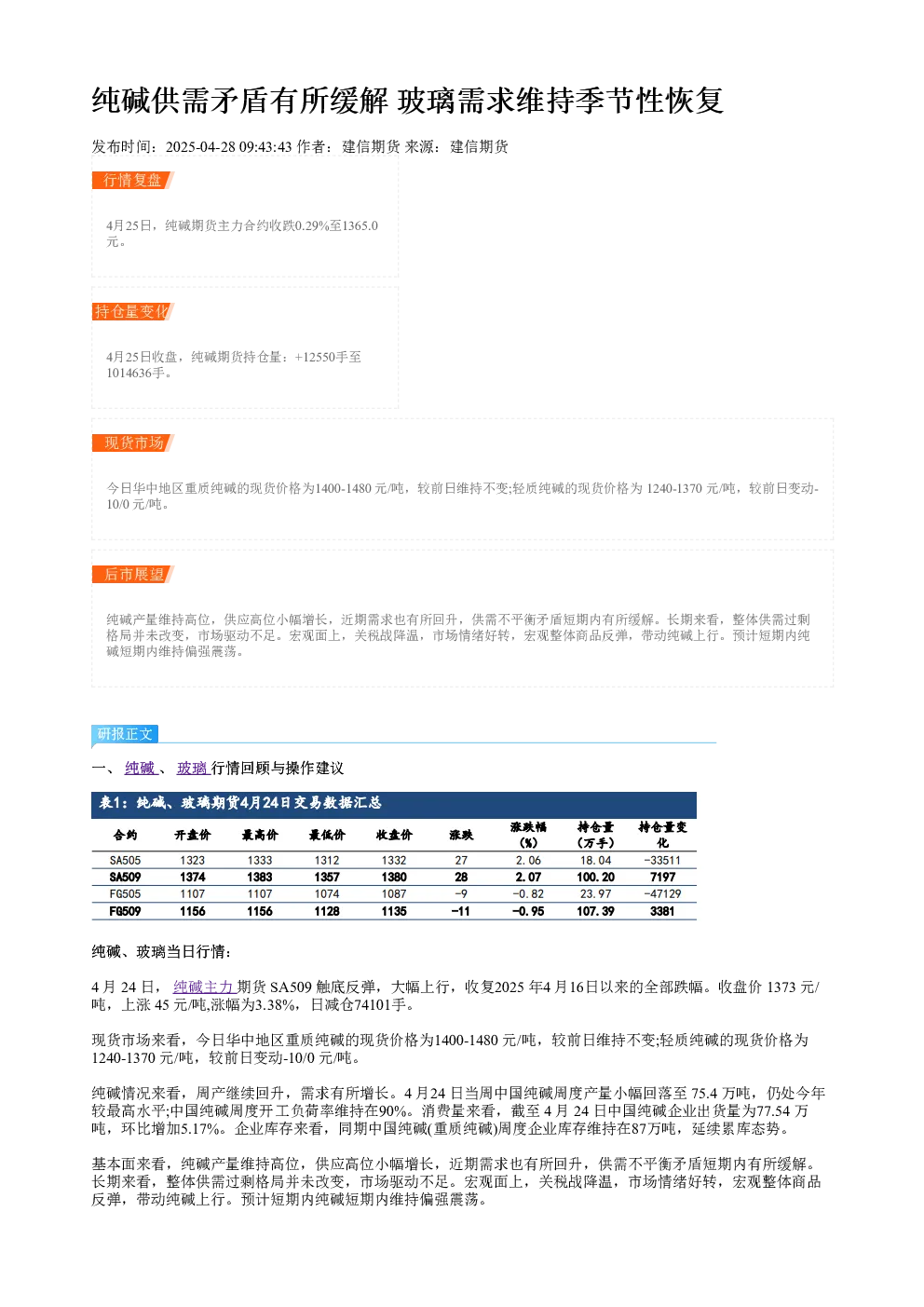 纯碱供需矛盾有所缓解 玻璃需求维持季节性恢复

发布时间：2025-04-28 09:43:43 作者：建信期货 来源：建信期货

行情复盘

4月25日，纯碱期货主力合约收跌0.29%至1365.0元。

持仓量变化

4月25日收盘，纯碱期货持仓量：+12550手至1014636手。

现货市场

今日华中地区重质纯碱的现货价格为1400-1480元/吨，较前日维持不变;轻质纯碱的现货价格为1240-1370元/吨，较前日变动-10/0元/吨。

后市展望

纯碱产量维持高位，供应高位小幅增长，近期需求也有所回升，供需不平衡矛盾短期内有所缓解。长期来看，整体供需过剩格局并未改变，市场驱动不足。宏观面上，关税战降温，市场情绪好转，宏观整体商品反弹，带动纯碱上行。预计短期内纯碱短期内维持偏强震荡。

研报正文

一、纯碱、玻璃行情回顾与操作建议

表1：纯碱、玻璃期货4月24日交易数据汇总

| 合约 | 开盘价 | 最高价 | 最低价 | 收盘价 | 涨跌 | 涨跌幅(%) | 持仓量(万手) | 持仓量变化 |
|---|---|---|---|---|---|---|---|---|
| SA505 | 1323 | 1333 | 1312 | 1332 | 27 | 2.06 | 18.04 | -33511 |
| SA509 | 1374 | 1383 | 1357 | 1380 | 28 | 2.07 | 100.20 | 7197 |
| FG505 | 1107 | 1107 | 1074 | 1087 | -9 | -0.82 | 23.97 | -47129 |
| FG509 | 1156 | 1156 | 1128 | 1135 | -11 | -0.95 | 107.39 | 3381 |

纯碱、玻璃当日行情：

4月24日，纯碱主力期货SA509触底反弹，大幅上行，收复2025年4月16日以来的全部跌幅。收盘价1373元/吨，上涨45元/吨,涨幅为3.38%，日减仓74101手。

现货市场来看，今日华中地区重质纯碱的现货价格为1400-1480元/吨，较前日维持不变;轻质纯碱的现货价格为1240-1370元/吨，较前日变动-10/0元/吨。

纯碱情况来看，周产继续回升，需求有所增长。4月24日当周中国纯碱周度产量小幅回落至75.4万吨，仍处今年较最高水平;中国纯碱周度开工负荷率维持在90%。消费量来看，截至4月24日中国纯碱企业出货量为77.54万吨，环比增加5.17%。企业库存来看，同期中国纯碱(重质纯碱)周度企业库存维持在87万吨，延续累库态势。

基本面来看，纯碱产量维持高位，供应高位小幅增长，近期需求也有所回升，供需不平衡矛盾短期内有所缓解。长期来看，整体供需过剩格局并未改变，市场驱动不足。宏观面上，关税战降温，市场情绪好转，宏观整体商品反弹，带动纯碱上行。预计短期内纯碱短期内维持偏强震荡。